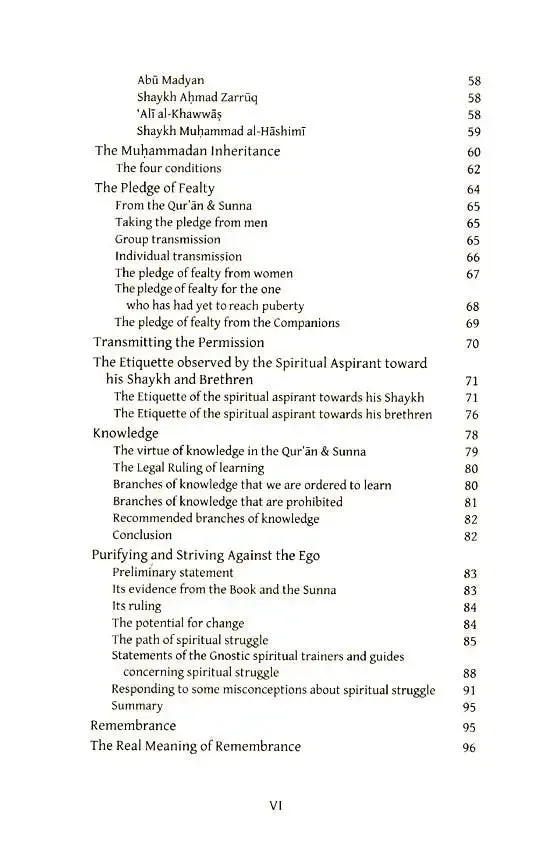 Abū Madyan 58
Shaykh Aḥmad Zarrūq 58
'Alī al-Khawwāṣ 58
Shaykh Muḥammad al-Hāshimī 59
The Muḥammadan Inheritance 60
The four conditions 62
The Pledge of Fealty 64
From the Qur'ān & Sunna 65
Taking the pledge from men 65
Group transmission 65
Individual transmission 66
The pledge of fealty from women 67
The pledge of fealty for the one who has had yet to reach puberty 68
The pledge of fealty from the Companions 69
Transmitting the Permission 70
The Etiquette observed by the Spiritual Aspirant toward his Shaykh and Brethren 71
The Etiquette of the spiritual aspirant towards his Shaykh 71
The Etiquette of the spiritual aspirant towards his brethren 76
Knowledge 78
The virtue of knowledge in the Qur'ān & Sunna 79
The Legal Ruling of learning 80
Branches of knowledge that we are ordered to learn 80
Branches of knowledge that are prohibited 81
Recommended branches of knowledge 82
Conclusion 82
Purifying and Striving Against the Ego
Preliminary statement 83
Its evidence from the Book and the Sunna 83
Its ruling 84
The potential for change 84
The path of spiritual struggle 85
Statements of the Gnostic spiritual trainers and guides concerning spiritual struggle 88
Responding to some misconceptions about spiritual struggle 91
Summary 95
Remembrance 95
The Real Meaning of Remembrance 96

VI